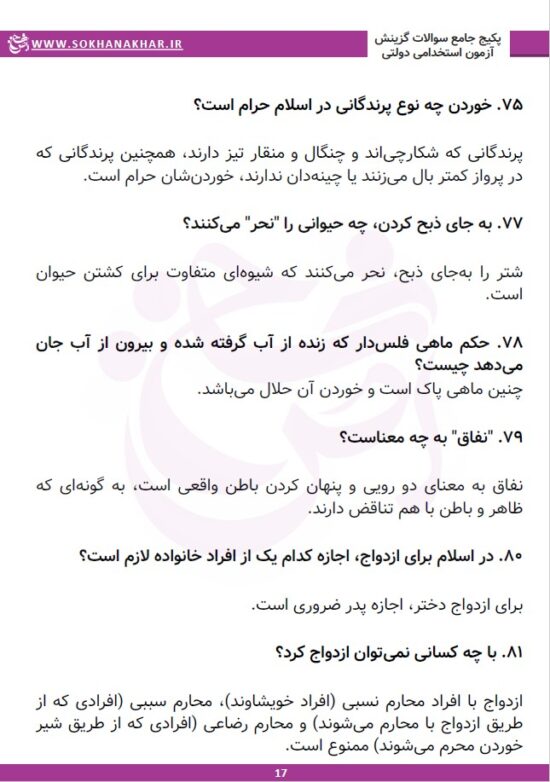 WWW.SOKHANAKHAR.IR

پکیج جامع سوالات گزینش
آزمون استخدامی دولتی

۷۵. خوردن چه نوع پرندگانی در اسلام حرام است؟

پرندگانی که شکارچی‌اند و چنگال و منقار تیز دارند، همچنین پرندگانی که در پرواز کمتر بال می‌زنند یا چینه‌دان ندارند، خوردن‌شان حرام است.

۷۷. به جای ذبح کردن، چه حیوانی را "نحر" می‌کنند؟

شتر را به‌جای ذبح، نحر می‌کنند که شیوه‌ای متفاوت برای کشتن حیوان است.

۷۸. حکم ماهی فلس‌دار که زنده از آب گرفته شده و بیرون از آب جان می‌دهد چیست؟
چنین ماهی پاک است و خوردن آن حلال می‌باشد.

۷۹. "نفاق" به چه معناست؟

نفاق به معنای دو رویی و پنهان کردن باطن واقعی است، به گونه‌ای که ظاهر و باطن با هم تناقض دارند.

۸۰. در اسلام برای ازدواج، اجازه کدام یک از افراد خانواده لازم است؟

برای ازدواج دختر، اجازه پدر ضروری است.

۸۱. با چه کسانی نمی‌توان ازدواج کرد؟

ازدواج با افراد محارم نسبی (افراد خویشاوند)، محارم سببی (افرادی که از طریق ازدواج با محارم می‌شوند) و محارم رضاعی (افرادی که از طریق شیر خوردن محرم می‌شوند) ممنوع است.

17